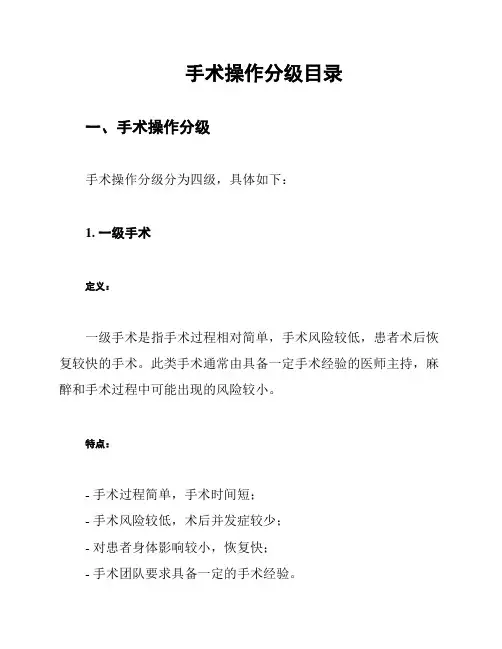 手术操作分级目录

一、手术操作分级

手术操作分级分为四级，具体如下：

1. 一级手术

定义：

一级手术是指手术过程相对简单，手术风险较低，患者术后恢复较快的手术。此类手术通常由具备一定手术经验的医师主持，麻醉和手术过程中可能出现的风险较小。

特点：

- 手术过程简单，手术时间短；
- 手术风险较低，术后并发症较少；
- 对患者身体影响较小，恢复快；
- 手术团队要求具备一定的手术经验。